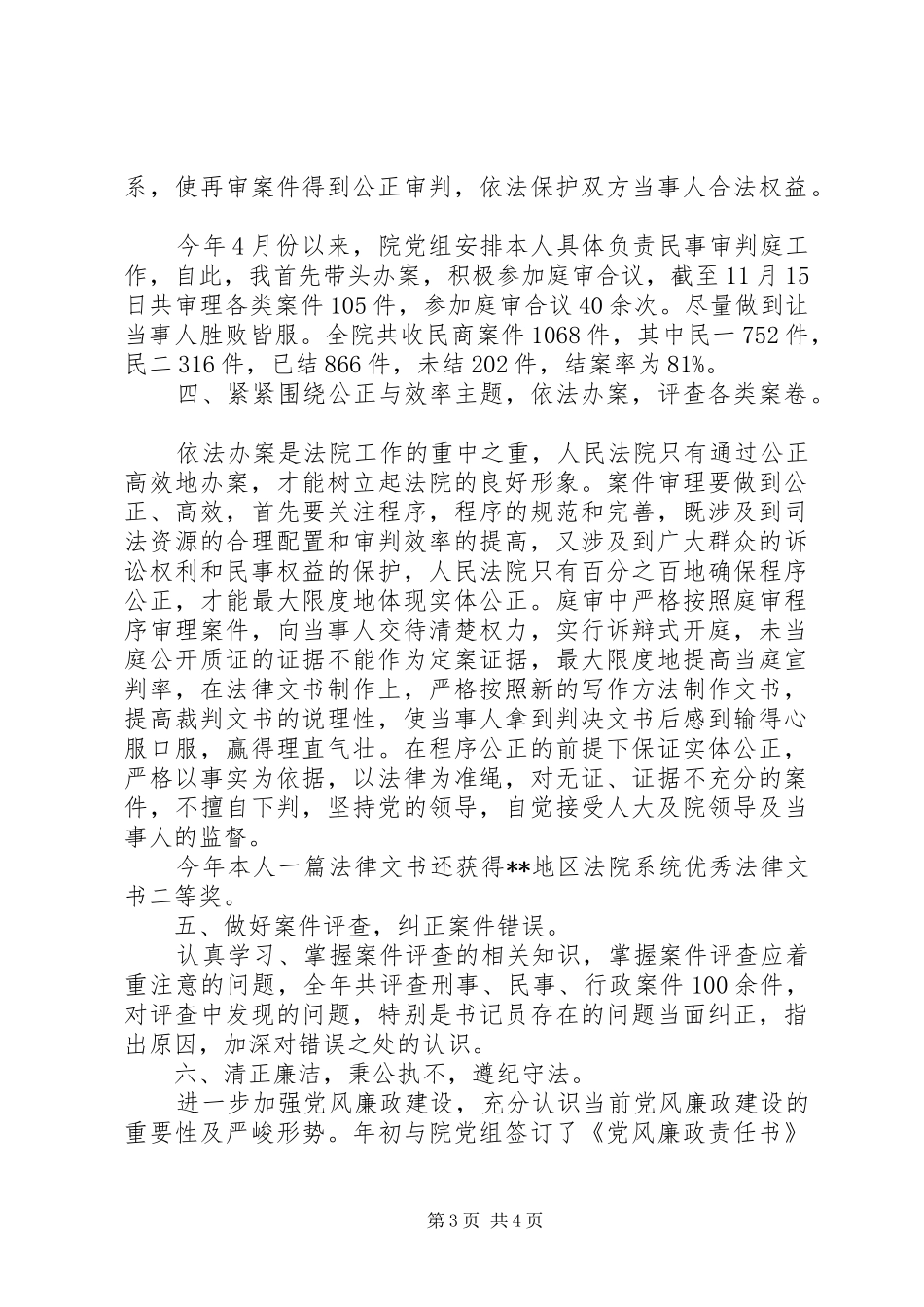 系，使再审案件得到公正审判，依法保护双方当事人合法权益。

今年4月份以来，院党组安排本人具体负责民事审判庭工作，自此，我首先带头办案，积极参加庭审合议，截至11月15日共审理各类案件105件，参加庭审合议40余次。尽量做到让当事人胜败皆服。全院共收民商案件1068件，其中民一752件，民二316件，已结866件，未结202件，结案率为81%。

四、紧紧围绕公正与效率主题，依法办案，评查各类案卷。

依法办案是法院工作的重中之重，人民法院只有通过公正高效地办案，才能树立起法院的良好形象。案件审理要做到公正、高效，首先要关注程序，程序的规范和完善，既涉及到司法资源的合理配置和审判效率的提高，又涉及到广大群众的诉讼权利和民事权益的保护，人民法院只有百分之百地确保程序公正，才能最大限度地体现实体公正。庭审中严格按照庭审程序审理案件，向当事人交待清楚权力，实行诉辩式开庭，未当庭公开质证的证据不能作为定案证据，最大限度地提高当庭宣判率，在法律文书制作上，严格按照新的写作方法制作文书，提高裁判文书的说理性，使当事人拿到判决文书后感到输得心服口服，赢得理直气壮。在程序公正的前提下保证实体公正，严格以事实为依据，以法律为准绳，对无证、证据不充分的案件，不擅自下判，坚持党的领导，自觉接受人大及院领导及当事人的监督。

今年本人一篇法律文书还获得**地区法院系统优秀法律文书二等奖。

五、做好案件评查，纠正案件错误。

认真学习、掌握案件评查的相关知识，掌握案件评查应着重注意的问题，全年共评查刑事、民事、行政案件100余件，对评查中发现的问题，特别是书记员存在的问题当面纠正，指出原因，加深对错误之处的认识。

六、清正廉洁，秉公执不，遵纪守法。

进一步加强党风廉政建设，充分认识当前党风廉政建设的重要性及严峻形势。年初与院党组签订了《党风廉政责任书》

第3页 共4页